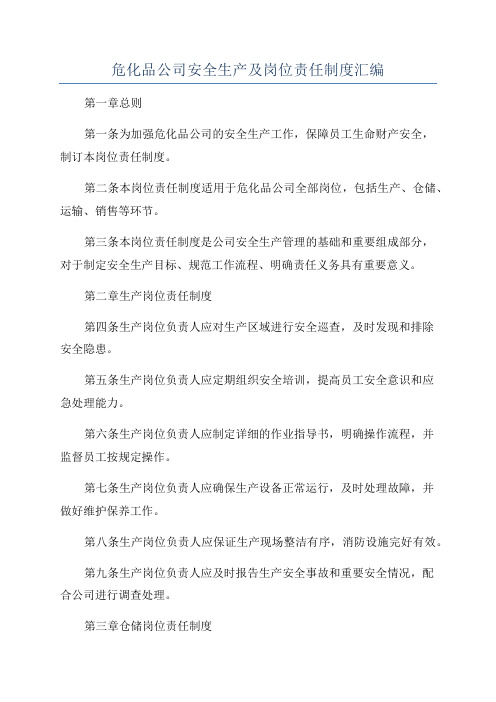 危化品公司安全生产及岗位责任制度汇编

第一章总则

第一条为加强危化品公司的安全生产工作，保障员工生命财产安全，制订本岗位责任制度。

第二条本岗位责任制度适用于危化品公司全部岗位，包括生产、仓储、运输、销售等环节。

第三条本岗位责任制度是公司安全生产管理的基础和重要组成部分，对于制定安全生产目标、规范工作流程、明确责任义务具有重要意义。

第二章生产岗位责任制度

第四条生产岗位负责人应对生产区域进行安全巡查，及时发现和排除安全隐患。

第五条生产岗位负责人应定期组织安全培训，提高员工安全意识和应急处理能力。

第六条生产岗位负责人应制定详细的作业指导书，明确操作流程，并监督员工按规定操作。

第七条生产岗位负责人应确保生产设备正常运行，及时处理故障，并做好维护保养工作。

第八条生产岗位负责人应保证生产现场整洁有序，消防设施完好有效。

第九条生产岗位负责人应及时报告生产安全事故和重要安全情况，配合公司进行调查处理。

第三章仓储岗位责任制度